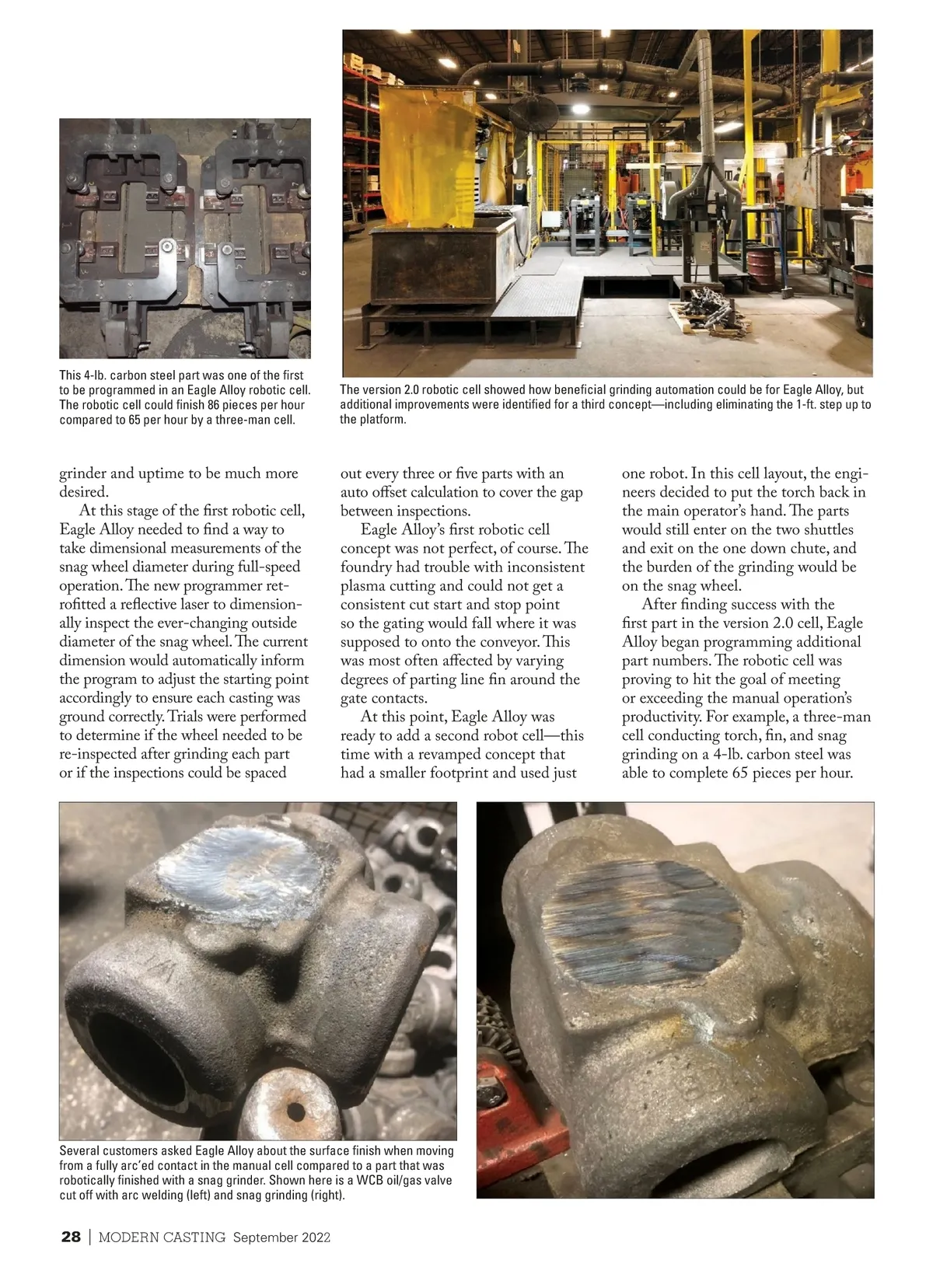 This 4-lb. carbon steel part was one of the first to be programmed in an Eagle Alloy robotic cell. The robotic cell could finish 86 pieces per hour compared to 65 per hour by a three-man cell.

The version 2.0 robotic cell showed how beneficial grinding automation could be for Eagle Alloy, but additional improvements were identified for a third concept—including eliminating the 1-ft. step up to the platform.

grinder and uptime to be much more desired.

At this stage of the first robotic cell, Eagle Alloy needed to find a way to take dimensional measurements of the snag wheel diameter during full-speed operation. The new programmer retrofitted a reflective laser to dimensionally inspect the ever-changing outside diameter of the snag wheel. The current dimension would automatically inform the program to adjust the starting point accordingly to ensure each casting was ground correctly. Trials were performed to determine if the wheel needed to be re-inspected after grinding each part or if the inspections could be spaced out every three or five parts with an auto offset calculation to cover the gap between inspections.

Eagle Alloy's first robotic cell concept was not perfect, of course. The foundry had trouble with inconsistent plasma cutting and could not get a consistent cut start and stop point so the gating would fall where it was supposed to onto the conveyor. This was most often affected by varying degrees of parting line fin around the gate contacts.

At this point, Eagle Alloy was ready to add a second robot cell—this time with a revamped concept that had a smaller footprint and used just one robot. In this cell layout, the engineers decided to put the torch back in the main operator's hand. The parts would still enter on the two shuttles and exit on the one down chute, and the burden of the grinding would be on the snag wheel.

After finding success with the first part in the version 2.0 cell, Eagle Alloy began programming additional part numbers. The robotic cell was proving to hit the goal of meeting or exceeding the manual operation's productivity. For example, a three-man cell conducting torch, fin, and snag grinding on a 4-lb. carbon steel was able to complete 65 pieces per hour.

Several customers asked Eagle Alloy about the surface finish when moving from a fully arc'ed contact in the manual cell compared to a part that was robotically finished with a snag grinder. Shown here is a WCB oil/gas valve cut off with arc welding (left) and snag grinding (right).

28 | MODERN CASTING September 2022